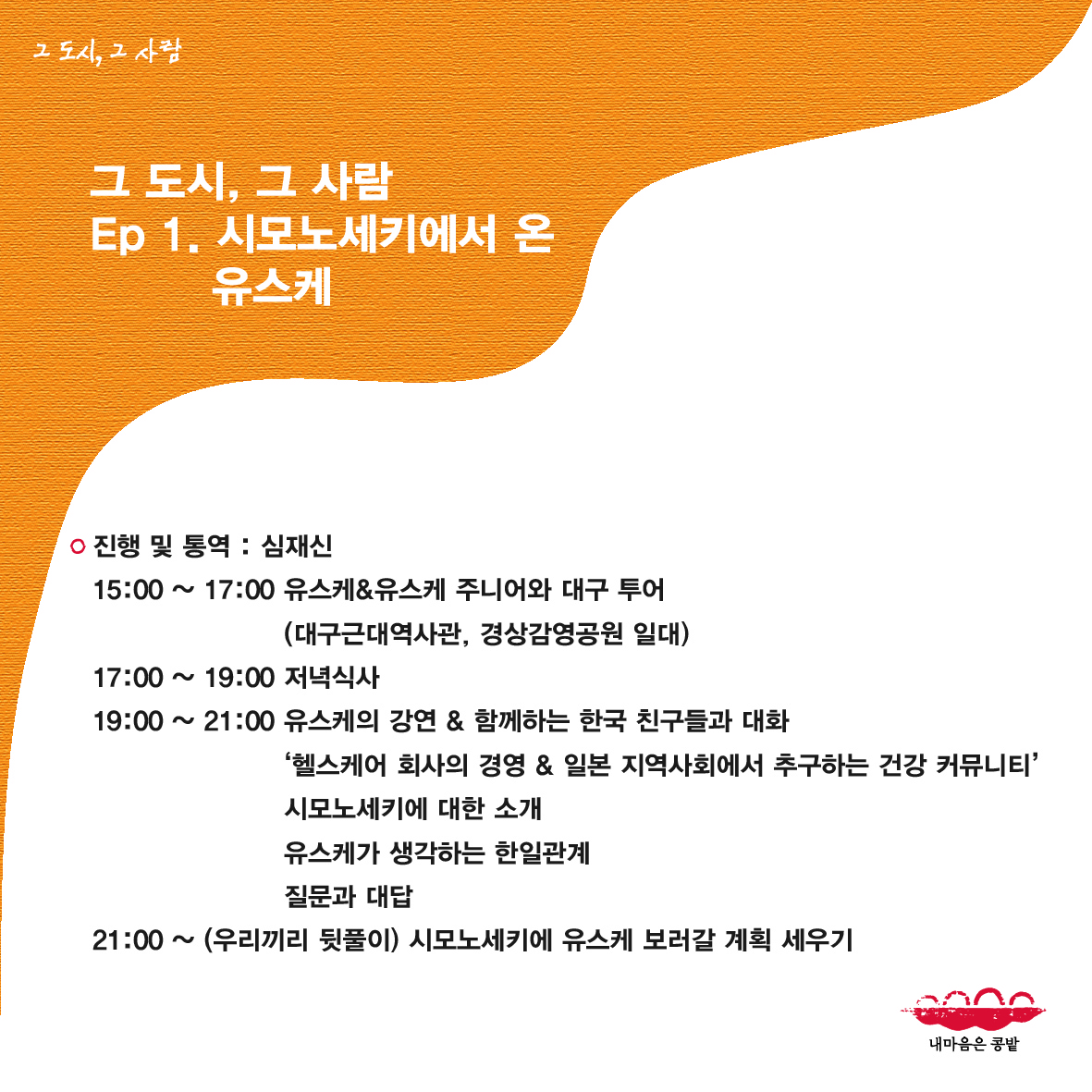 그 도시, 그 사람

그 도시, 그 사람
Ep 1. 시모노세키에서 온
유스케

○ 진행 및 통역 : 심재신
15:00 ~ 17:00 유스케&유스케 주니어와 대구 투어
(대구근대역사관, 경상감영공원 일대)
17:00 ~ 19:00 저녁식사
19:00 ~ 21:00 유스케의 강연 & 함께하는 한국 친구들과 대화
'헬스케어 회사의 경영 & 일본 지역사회에서 추구하는 건강 커뮤니티'
시모노세키에 대한 소개
유스케가 생각하는 한일관계
질문과 대답
21:00 ~ (우리끼리 뒷풀이) 시모노세키에 유스케 보러갈 계획 세우기

내마음은 콩밭